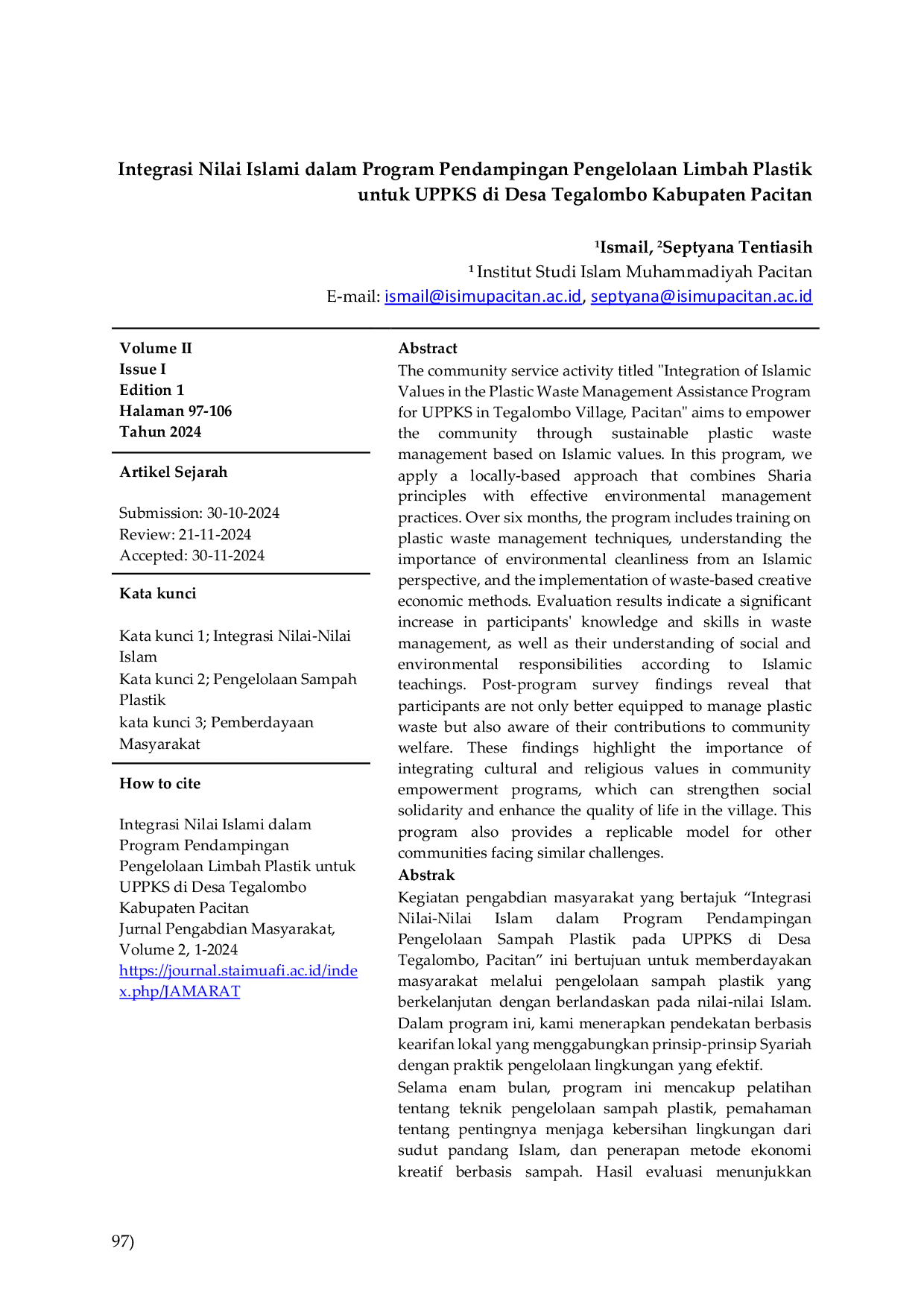 Integrasi Nilai Islami dalam Program Pendampingan Pengelolaan Limbah Plastik untuk UPPKS di Desa Tegalombo Kabupaten Pacitan

$^{1}$Ismail, $^{2}$Septyana Tentiasih
$^{1}$ Institut Studi Islam Muhammadiyah Pacitan
E-mail: ismail@isimupacitan.ac.id, septyana@isimupacitan.ac.id

Volume II
Issue I
Edition 1
Halaman 97-106
Tahun 2024

Artikel Sejarah

Submission: 30-10-2024
Review: 21-11-2024
Accepted: 30-11-2024

Kata kunci

Kata kunci 1; Integrasi Nilai-Nilai Islam
Kata kunci 2; Pengelolaan Sampah Plastik
kata kunci 3; Pemberdayaan Masyarakat

How to cite

Integrasi Nilai Islami dalam Program Pendampingan Pengelolaan Limbah Plastik untuk UPPKS di Desa Tegalombo Kabupaten Pacitan
Jurnal Pengabdian Masyarakat, Volume 2, 1-2024
https://journal.staimuafi.ac.id/index.php/JAMARAT

Abstract
The community service activity titled "Integration of Islamic Values in the Plastic Waste Management Assistance Program for UPPKS in Tegalombo Village, Pacitan" aims to empower the community through sustainable plastic waste management based on Islamic values. In this program, we apply a locally-based approach that combines Sharia principles with effective environmental management practices. Over six months, the program includes training on plastic waste management techniques, understanding the importance of environmental cleanliness from an Islamic perspective, and the implementation of waste-based creative economic methods. Evaluation results indicate a significant increase in participants' knowledge and skills in waste management, as well as their understanding of social and environmental responsibilities according to Islamic teachings. Post-program survey findings reveal that participants are not only better equipped to manage plastic waste but also aware of their contributions to community welfare. These findings highlight the importance of integrating cultural and religious values in community empowerment programs, which can strengthen social solidarity and enhance the quality of life in the village. This program also provides a replicable model for other communities facing similar challenges.
Abstrak
Kegiatan pengabdian masyarakat yang bertajuk "Integrasi Nilai-Nilai Islam dalam Program Pendampingan Pengelolaan Sampah Plastik pada UPPKS di Desa Tegalombo, Pacitan" ini bertujuan untuk memberdayakan masyarakat melalui pengelolaan sampah plastik yang berkelanjutan dengan berlandaskan pada nilai-nilai Islam. Dalam program ini, kami menerapkan pendekatan berbasis kearifan lokal yang menggabungkan prinsip-prinsip Syariah dengan praktik pengelolaan lingkungan yang efektif.
Selama enam bulan, program ini mencakup pelatihan tentang teknik pengelolaan sampah plastik, pemahaman tentang pentingnya menjaga kebersihan lingkungan dari sudut pandang Islam, dan penerapan metode ekonomi kreatif berbasis sampah. Hasil evaluasi menunjukkan

97)